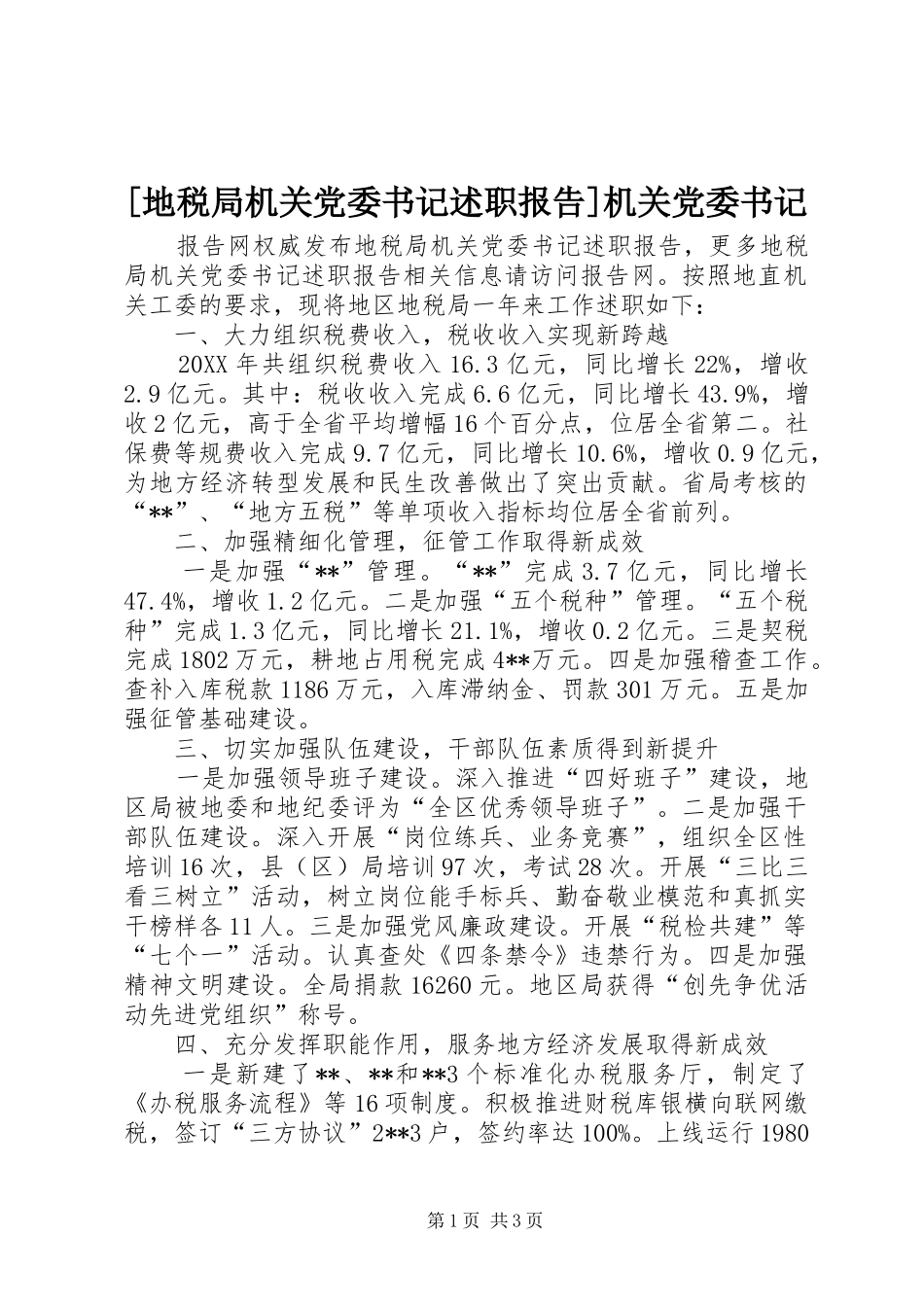 [地税局机关党委书记述职报告]机关党委书记

报告网权威发布地税局机关党委书记述职报告，更多地税局机关党委书记述职报告相关信息请访问报告网。按照地直机关工委的要求，现将地区地税局一年来工作述职如下：

一、大力组织税费收入，税收收入实现新跨越

20XX 年共组织税费收入 16.3 亿元，同比增长 22%，增收 2.9 亿元。其中：税收收入完成 6.6 亿元，同比增长 43.9%，增收 2 亿元，高于全省平均增幅 16 个百分点，位居全省第二。社保费等规费收入完成 9.7 亿元，同比增长 10.6%，增收 0.9 亿元，为地方经济转型发展和民生改善做出了突出贡献。省局考核的“**”、“地方五税”等单项收入指标均位居全省前列。

二、加强精细化管理，征管工作取得新成效

一是加强“**”管理。“**”完成 3.7 亿元，同比增长 47.4%，增收 1.2 亿元。二是加强“五个税种”管理。“五个税种”完成 1.3 亿元，同比增长 21.1%，增收 0.2 亿元。三是契税完成 1802 万元，耕地占用税完成 4**万元。四是加强稽查工作。查补入库税款 1186 万元，入库滞纳金、罚款 301 万元。五是加强征管基础建设。

三、切实加强队伍建设，干部队伍素质得到新提升

一是加强领导班子建设。深入推进“四好班子”建设，地区局被地委和地纪委评为“全区优秀领导班子”。二是加强干部队伍建设。深入开展“岗位练兵、业务竞赛”，组织全区性培训 16 次，县（区）局培训 97 次，考试 28 次。开展“三比三看三树立”活动，树立岗位能手标兵、勤奋敬业模范和真抓实干榜样各 11 人。三是加强党风廉政建设。开展“税检共建”等“七个一”活动。认真查处《四条禁令》违禁行为。四是加强精神文明建设。全局捐款 16260 元。地区局获得“创先争优活动先进党组织”称号。

四、充分发挥职能作用，服务地方经济发展取得新成效

一是新建了**、**和**3 个标准化办税服务厅，制定了《办税服务流程》等 16 项制度。积极推进财税库银横向联网缴税，签订“三方协议”2**3 户，签约率达 100%。上线运行 1980

第 1 页 共 3 页